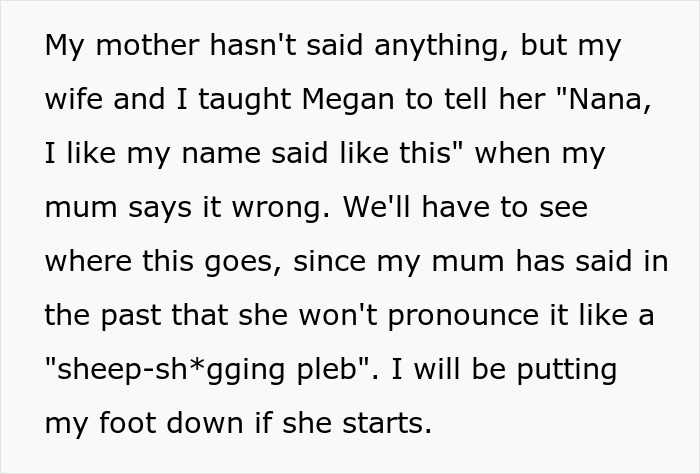 My mother hasn't said anything, but my wife and I taught Megan to tell her "Nana, I like my name said like this" when my mum says it wrong. We'll have to see where this goes, since my mum has said in the past that she won't pronounce it like a "sheep-sh*gging pleb". I will be putting my foot down if she starts.